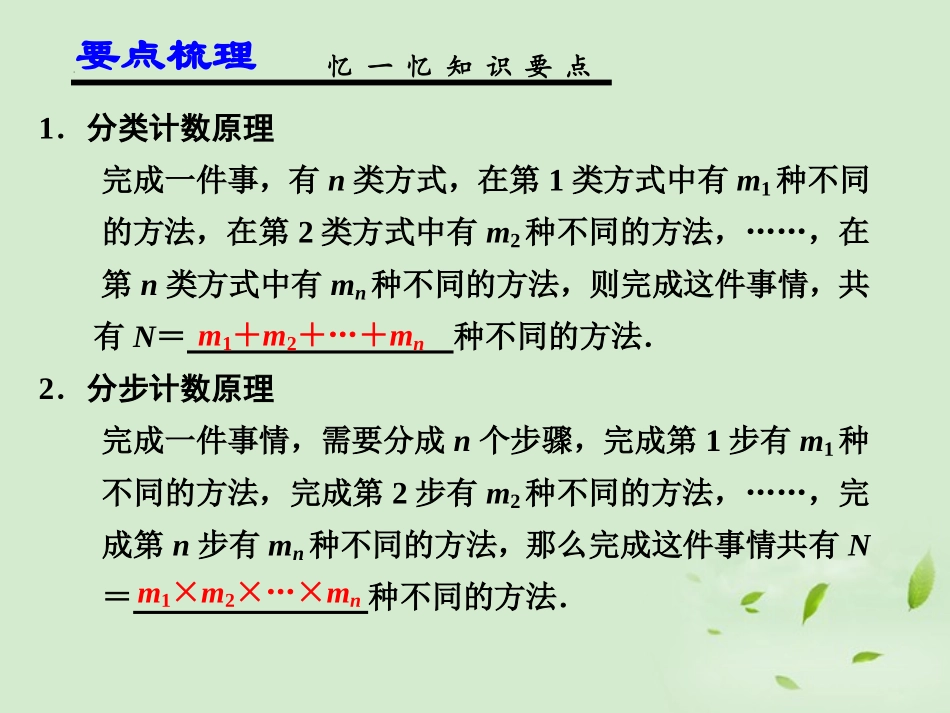 要点梳理 忆一忆知识要点

1．分类计数原理

完成一件事，有 $n$ 类方式，在第 1 类方式中有 $m_1$ 种不同的方法，在第 2 类方式中有 $m_2$ 种不同的方法，……，在第 $n$ 类方式中有 $m_n$ 种不同的方法，则完成这件事情，共有 $N=$ $m_1+m_2+\cdots+m_n$ 种不同的方法．

2．分步计数原理

完成一件事情，需要分成 $n$ 个步骤，完成第 1 步有 $m_1$ 种不同的方法，完成第 2 步有 $m_2$ 种不同的方法，……，完成第 $n$ 步有 $m_n$ 种不同的方法，那么完成这件事情共有 $N=$ $m_1\times m_2\times\cdots\times m_n$ 种不同的方法．